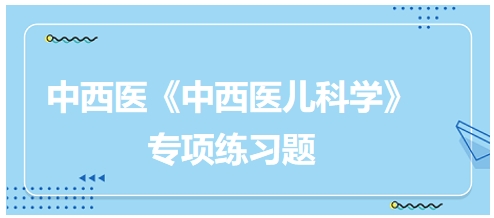 中西医《中西医儿科学》

专项练习题